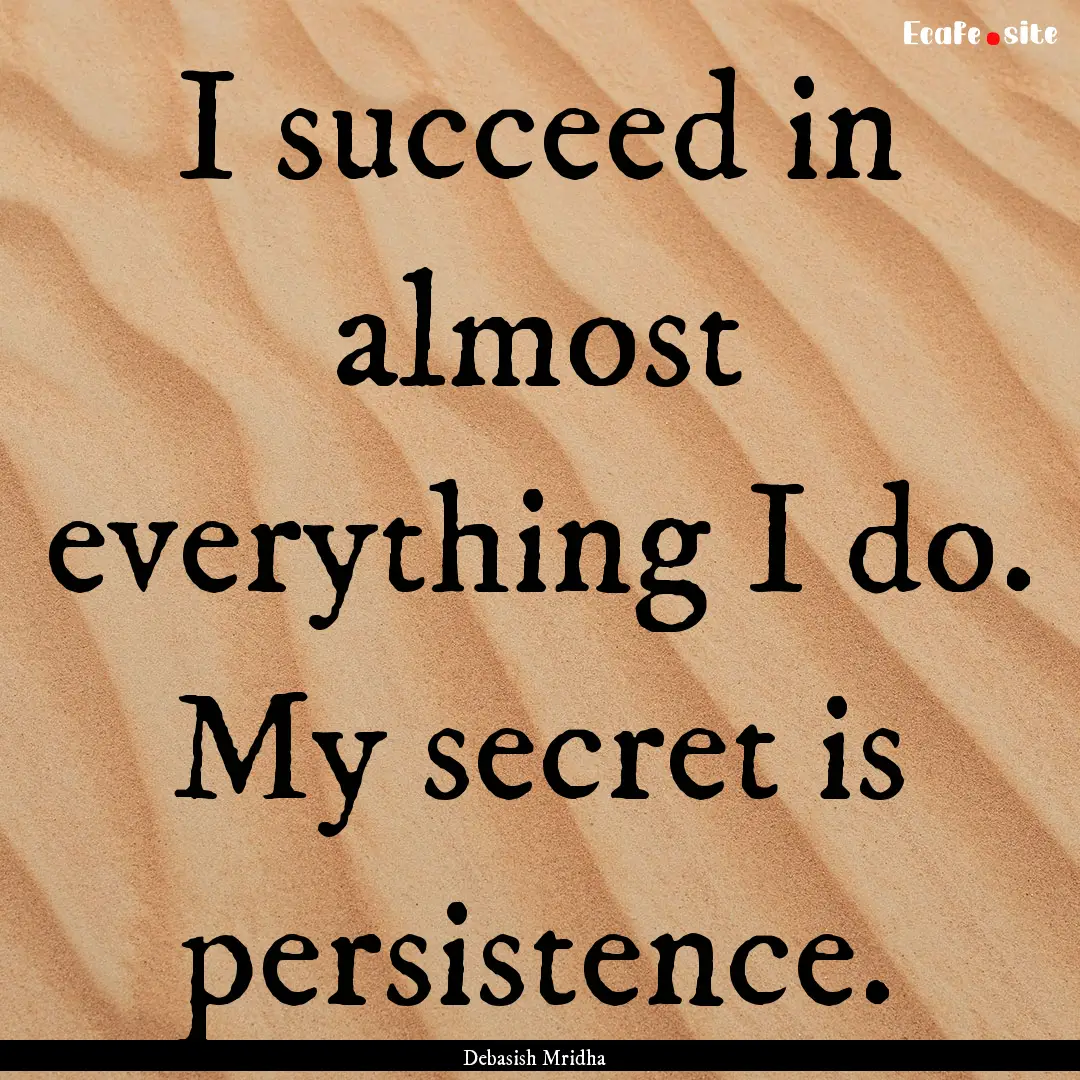 Ecafe.site

I succeed in almost everything I do. My secret is persistence.

Debasish Mridha